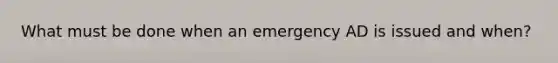 What must be done when an emergency AD is issued and when?